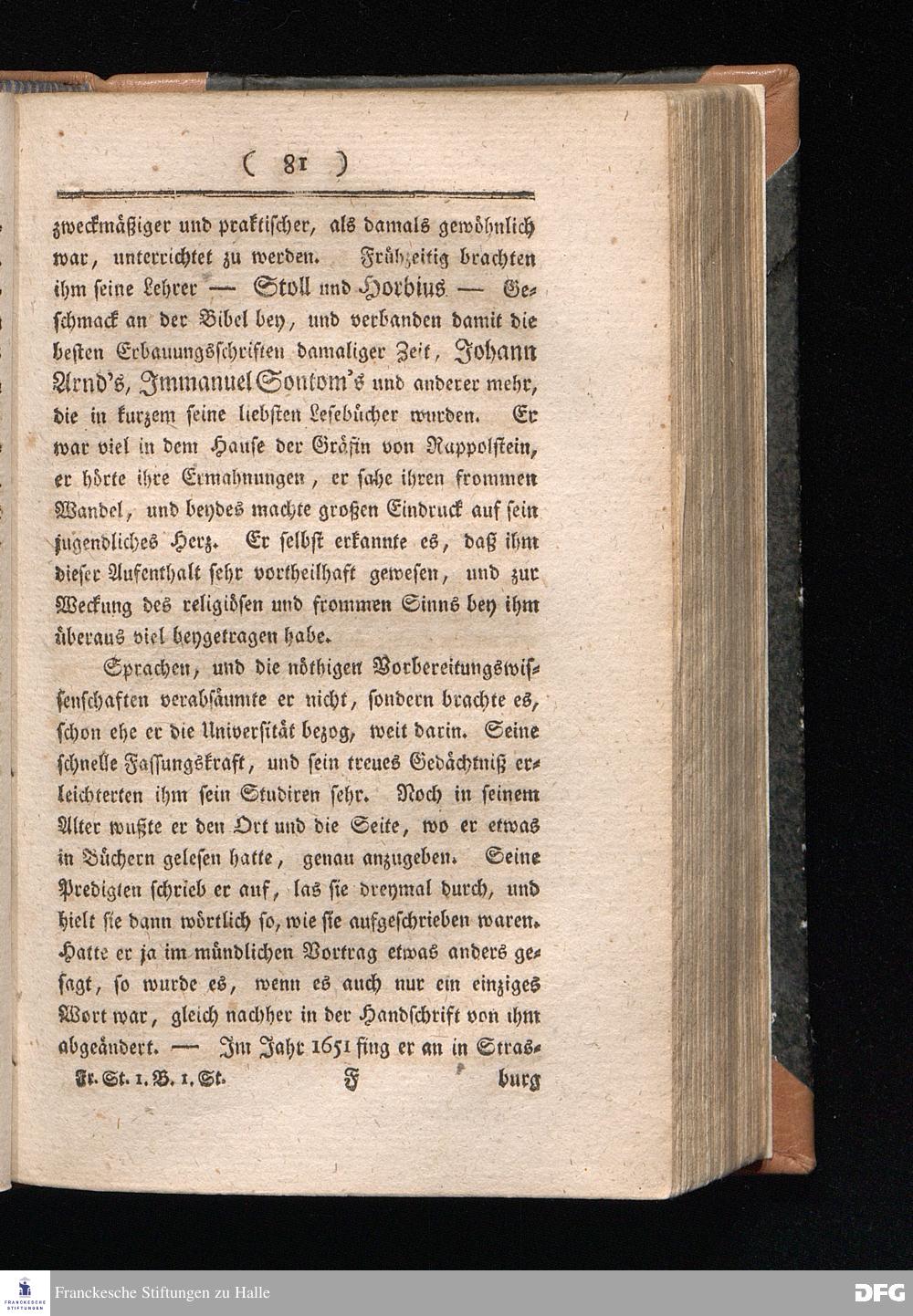 ( 81 )

zweckmäßiger und praktischer, als damals gewöhnlich war, unterrichtet zu werden. Frühzeitig brachten ihm seine Lehrer — Stoll und Horbius — Geschmack an der Bibel bey, und verbanden damit die besten Erbauungsschriften damaliger Zeit, Johann Arnd's, Immanuel Sontom's und anderer mehr, die in kurzem seine liebsten Lesebücher wurden. Er war viel in dem Hause der Gräfin von Rappolstein, er hörte ihre Ermahnungen, er sahe ihren frommen Wandel, und beydes machte großen Eindruck auf sein jugendliches Herz. Er selbst erkannte es, daß ihm dieser Aufenthalt sehr vortheilhaft gewesen, und zur Weckung des religiösen und frommen Sinns bey ihm überaus viel beygetragen habe.

Sprachen, und die nöthigen Vorbereitungswissenschaften verabsäumte er nicht, sondern brachte es, schon ehe er die Universität bezog, weit darin. Seine schnelle Fassungskraft, und sein treues Gedächtniß erleichterten ihm sein Studiren sehr. Noch in seinem Alter wußte er den Ort und die Seite, wo er etwas in Büchern gelesen hatte, genau anzugeben. Seine Predigten schrieb er auf, las sie dreymal durch, und hielt sie dann wörtlich so, wie sie aufgeschrieben waren. Hatte er ja im mündlichen Vortrag etwas anders gesagt, so wurde es, wenn es auch nur ein einziges Wort war, gleich nachher in der Handschrift von ihm abgeändert. — Im Jahr 1651 fing er an in Stras-

Fr. St. 1. B. 1. St. F burg

Franckesche Stiftungen zu Halle DFG